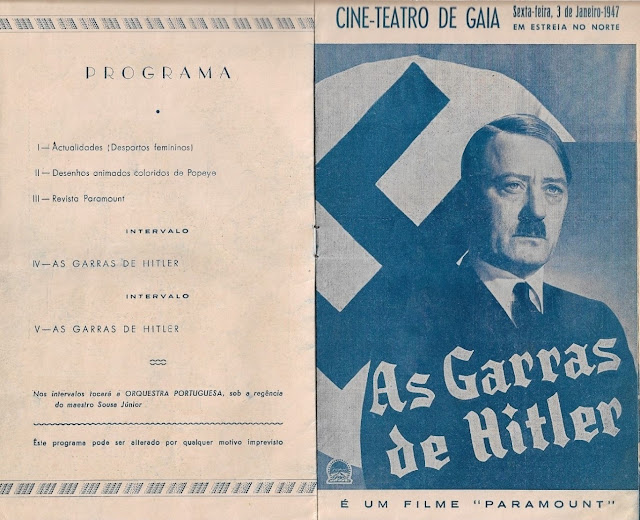 PROGRAMA

I — Actualidades (Desportos femininos)

II — Desenhos animados coloridos de Popeye

III — Revista Paramount

INTERVALO

IV — AS GARRAS DE HITLER

INTERVALO

V — AS GARRAS DE HITLER

Nos intervalos tocará a ORQUESTRA PORTUGUESA, sob a regência do maestro Sousa Júnior

Êste programa pode ser alterado por qualquer motivo imprevisto

CINE-TEATRO DE GAIA

Sexta-feira, 3 de Janeiro-1947
EM ESTREIA NO NORTE

As Garras de Hitler

É UM FILME "PARAMOUNT"